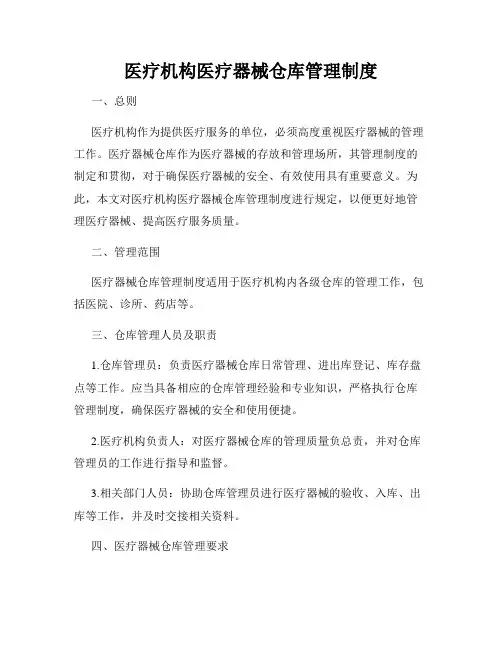 医疗机构医疗器械仓库管理制度

一、总则

医疗机构作为提供医疗服务的单位，必须高度重视医疗器械的管理工作。医疗器械仓库作为医疗器械的存放和管理场所，其管理制度的制定和贯彻，对于确保医疗器械的安全、有效使用具有重要意义。为此，本文对医疗机构医疗器械仓库管理制度进行规定，以便更好地管理医疗器械、提高医疗服务质量。

二、管理范围

医疗器械仓库管理制度适用于医疗机构内各级仓库的管理工作，包括医院、诊所、药店等。

三、仓库管理人员及职责

1.仓库管理员：负责医疗器械仓库日常管理、进出库登记、库存盘点等工作。应当具备相应的仓库管理经验和专业知识，严格执行仓库管理制度，确保医疗器械的安全和使用便捷。

2.医疗机构负责人：对医疗器械仓库的管理质量负总责，并对仓库管理员的工作进行指导和监督。

3.相关部门人员：协助仓库管理员进行医疗器械的验收、入库、出库等工作，并及时交接相关资料。

四、医疗器械仓库管理要求